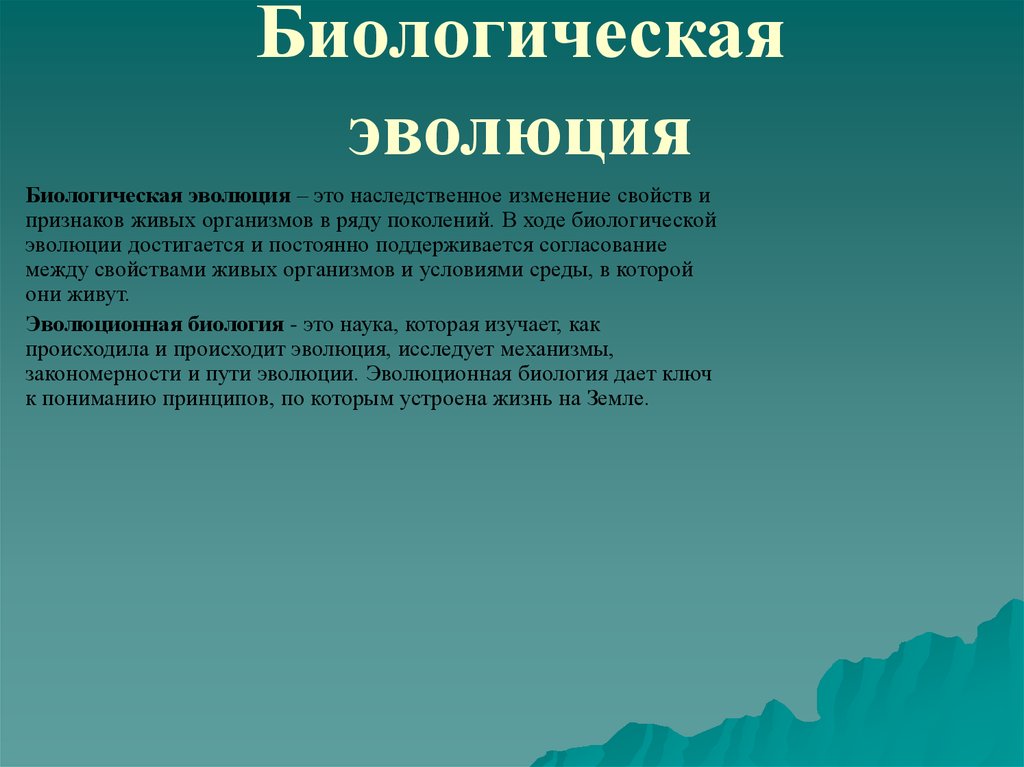 Биологическая эволюция

Биологическая эволюция – это наследственное изменение свойств и признаков живых организмов в ряду поколений. В ходе биологической эволюции достигается и постоянно поддерживается согласование между свойствами живых организмов и условиями среды, в которой они живут.

Эволюционная биология - это наука, которая изучает, как происходила и происходит эволюция, исследует механизмы, закономерности и пути эволюции. Эволюционная биология дает ключ к пониманию принципов, по которым устроена жизнь на Земле.